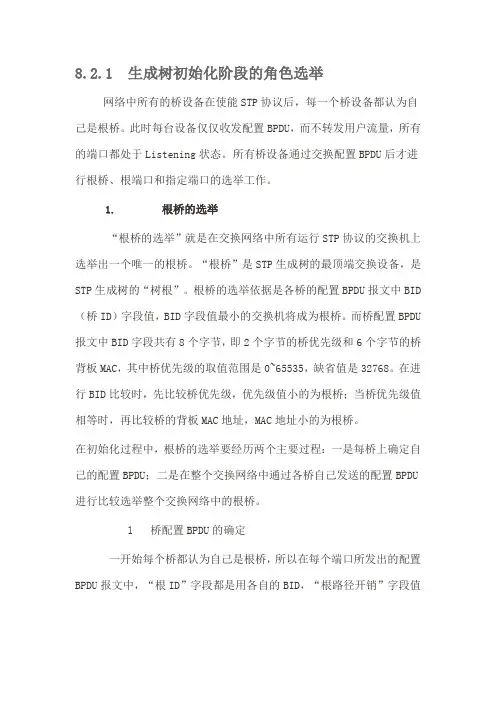 8.2.1 生成树初始化阶段的角色选举

网络中所有的桥设备在使能 STP 协议后，每一个桥设备都认为自己是根桥。此时每台设备仅仅收发配置 BPDU，而不转发用户流量，所有的端口都处于 Listening 状态。所有桥设备通过交换配置 BPDU 后才进行根桥、根端口和指定端口的选举工作。

1. 根桥的选举

“根桥的选举”就是在交换网络中所有运行 STP 协议的交换机上选举出一个唯一的根桥。“根桥”是 STP 生成树的最顶端交换设备，是 STP 生成树的“树根”。根桥的选举依据是各桥的配置 BPDU 报文中 BID（桥 ID）字段值，BID 字段值最小的交换机将成为根桥。而桥配置 BPDU 报文中 BID 字段共有 8 个字节，即 2 个字节的桥优先级和 6 个字节的桥背板 MAC，其中桥优先级的取值范围是 0~65535，缺省值是 32768。在进行 BID 比较时，先比较桥优先级，优先级值小的为根桥；当桥优先级值相等时，再比较桥的背板 MAC 地址，MAC 地址小的为根桥。

在初始化过程中，根桥的选举要经历两个主要过程：一是每桥上确定自己的配置 BPDU；二是在整个交换网络中通过各桥自己发送的配置 BPDU 进行比较选举整个交换网络中的根桥。

1 桥配置 BPDU 的确定

一开始每个桥都认为自己是根桥，所以在每个端口所发出的配置 BPDU 报文中，“根 ID”字段都是用各自的 BID，“根路径开销”字段值